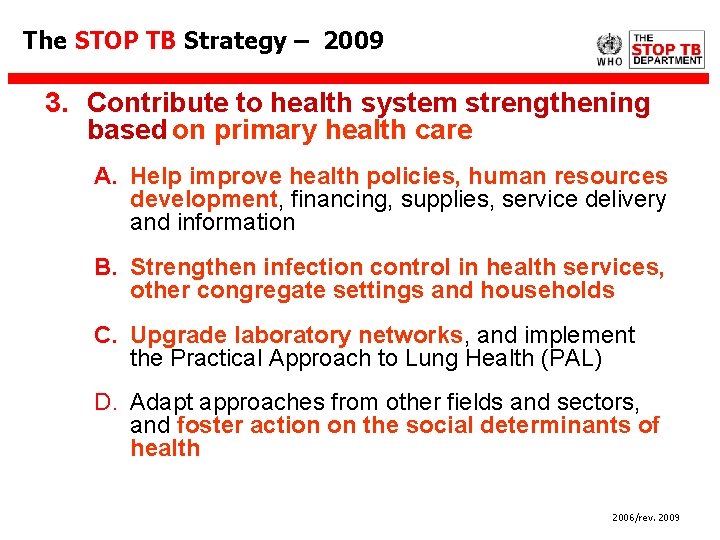 The STOP TB Strategy – 2009

WHO

THE STOP TB DEPARTMENT

3. Contribute to health system strengthening based on primary health care

A. Help improve health policies, human resources development, financing, supplies, service delivery and information

B. Strengthen infection control in health services, other congregate settings and households

C. Upgrade laboratory networks, and implement the Practical Approach to Lung Health (PAL)

D. Adapt approaches from other fields and sectors, and foster action on the social determinants of health

2006/rev. 2009